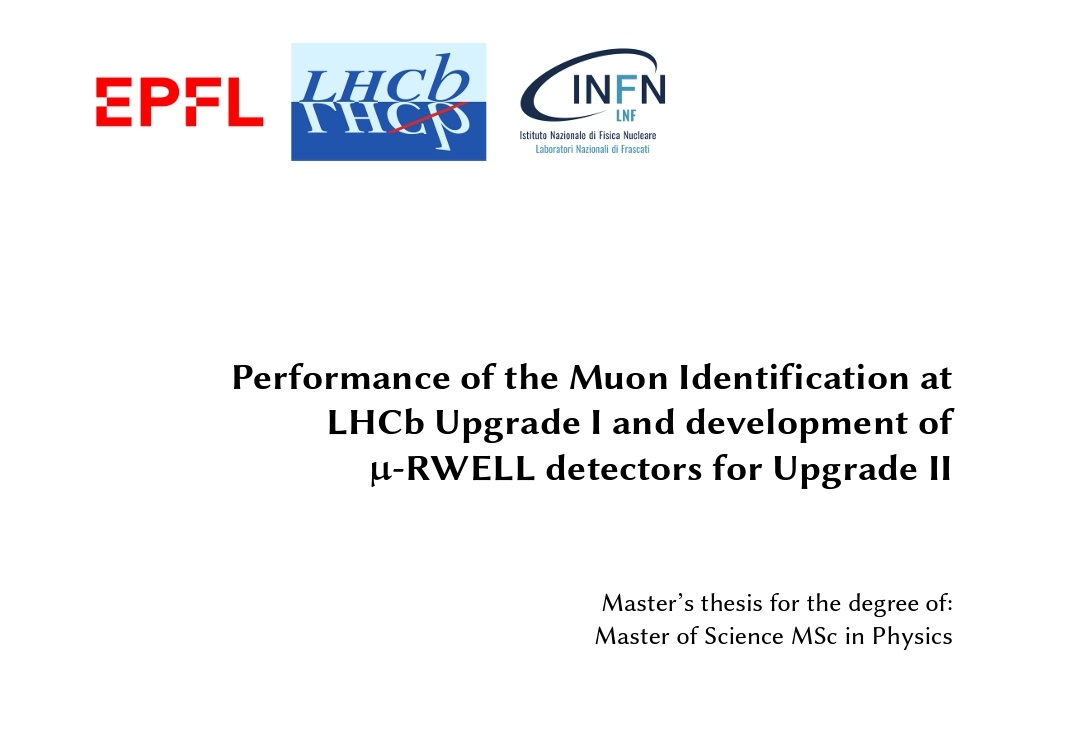 EPFL

LHCb

INFN
LNF
Istituto Nazionale di Fisica Nucleare
Laboratori Nazionali di Frascati

Performance of the Muon Identification at LHCb Upgrade I and development of μ-RWELL detectors for Upgrade II

Master's thesis for the degree of:
Master of Science MSc in Physics